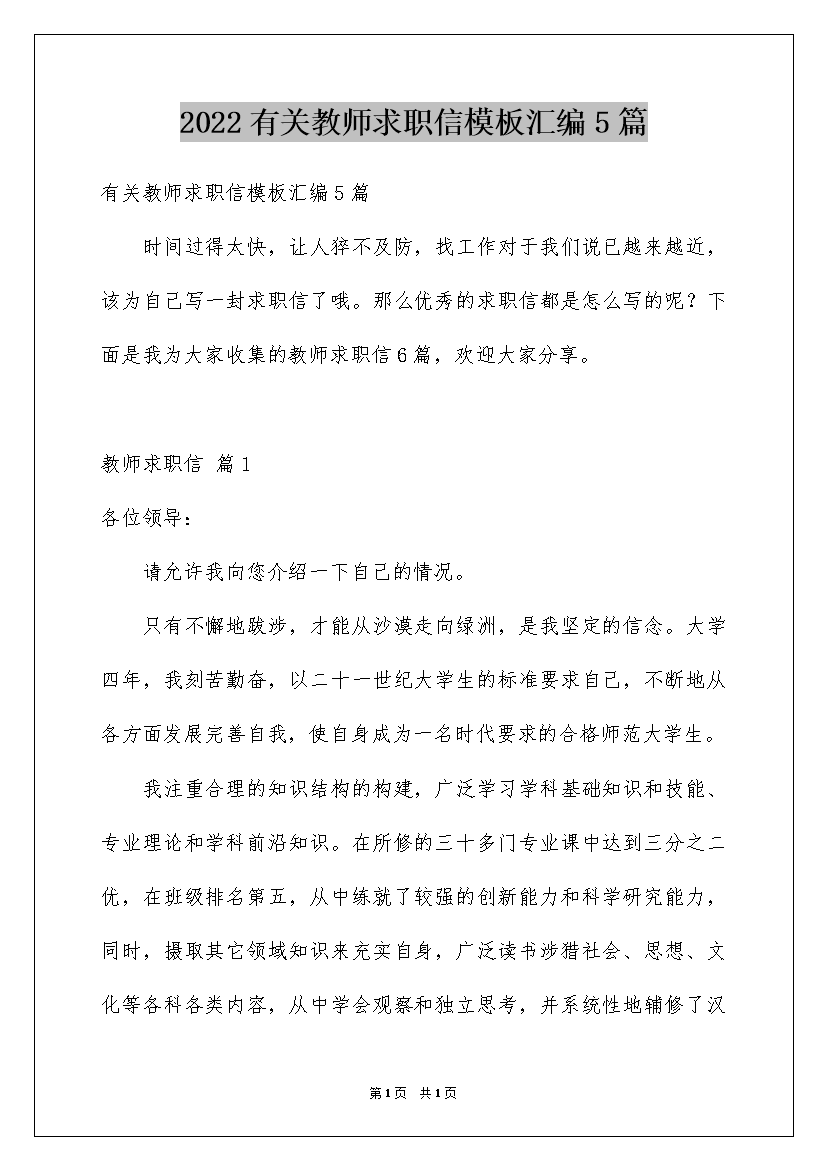 2022有关教师求职信模板汇编5篇

有关教师求职信模板汇编5篇

时间过得太快，让人猝不及防，找工作对于我们说已越来越近，该为自己写一封求职信了哦。那么优秀的求职信都是怎么写的呢？下面是我为大家收集的教师求职信6篇，欢迎大家分享。

教师求职信 篇1

各位领导：

请允许我向您介绍一下自己的情况。

只有不懈地跋涉，才能从沙漠走向绿洲，是我坚定的信念。大学四年，我刻苦勤奋，以二十一世纪大学生的标准要求自己，不断地从各方面发展完善自我，使自身成为一名时代要求的合格师范大学生。

我注重合理的知识结构的构建，广泛学习学科基础知识和技能、专业理论和学科前沿知识。在所修的三十多门专业课中达到三分之二优，在班级排名第五，从中练就了较强的创新能力和科学研究能力，同时，摄取其它领域知识来充实自身，广泛读书涉猎社会、思想、文化等各科各类内容，从中学会观察和独立思考，并系统性地辅修了汉

第1页 共1页